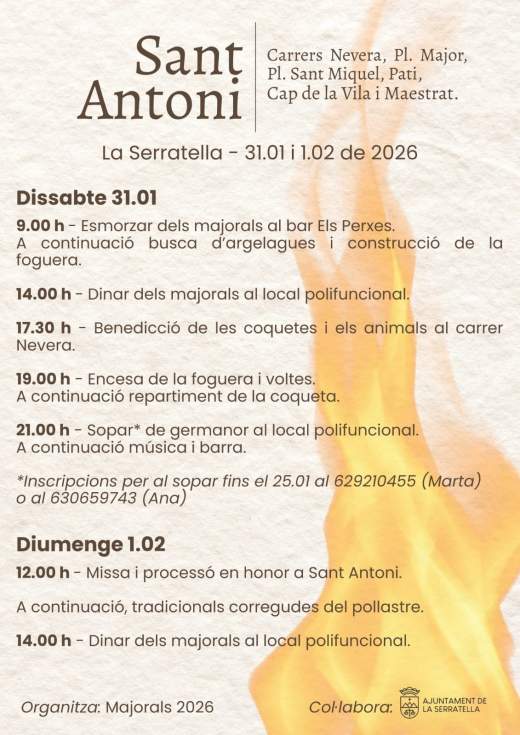 Sant Antoni

Carrers Nevera, Pl. Major, Pl. Sant Miquel, Pati, Cap de la Vila i Maestrat.

La Serratella - 31.01 i 1.02 de 2026

Dissabte 31.01

9.00 h - Esmorzar dels majorals al bar Els Perxes. A continuació busca d'argelagues i construcció de la foguera.

14.00 h - Dinar dels majorals al local polifuncional.

17.30 h - Benedicció de les coquetes i els animals al carrer Nevera.

19.00 h - Encesa de la foguera i voltes. A continuació repartiment de la coqueta.

21.00 h - Sopar* de germanor al local polifuncional. A continuació música i barra.

*Inscripcions per al sopar fins el 25.01 al 629210455 (Marta) o al 630659743 (Ana)

Diumenge 1.02

12.00 h - Missa i processó en honor a Sant Antoni.

A continuació, tradicionals corregudes del pollastre.

14.00 h - Dinar dels majorals al local polifuncional.

Organitza: Majorals 2026

Col·labora: AJUNTAMENT DE LA SERRATELLA